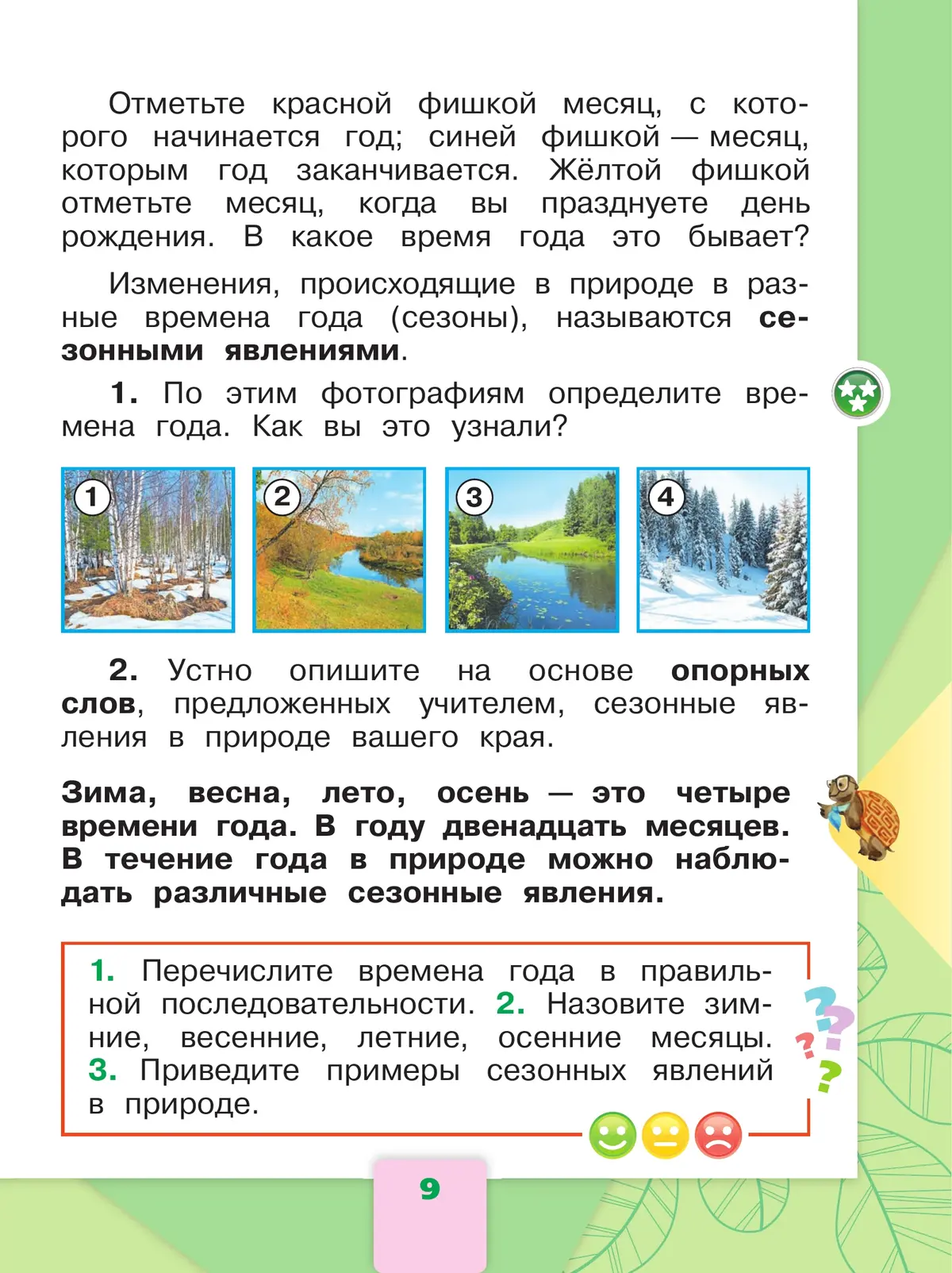 Отметьте красной фишкой месяц, с которого начинается год; синей фишкой — месяц, которым год заканчивается. Жёлтой фишкой отметьте месяц, когда вы празднуете день рождения. В какое время года это бывает?

Изменения, происходящие в природе в разные времена года (сезоны), называются сезонными явлениями.

1. По этим фотографиям определите времена года. Как вы это узнали?

1

2

3

4

2. Устно опишите на основе опорных слов, предложенных учителем, сезонные явления в природе вашего края.

Зима, весна, лето, осень — это четыре времени года. В году двенадцать месяцев. В течение года в природе можно наблюдать различные сезонные явления.

1. Перечислите времена года в правильной последовательности. 2. Назовите зимние, весенние, летние, осенние месяцы. 3. Приведите примеры сезонных явлений в природе.

9